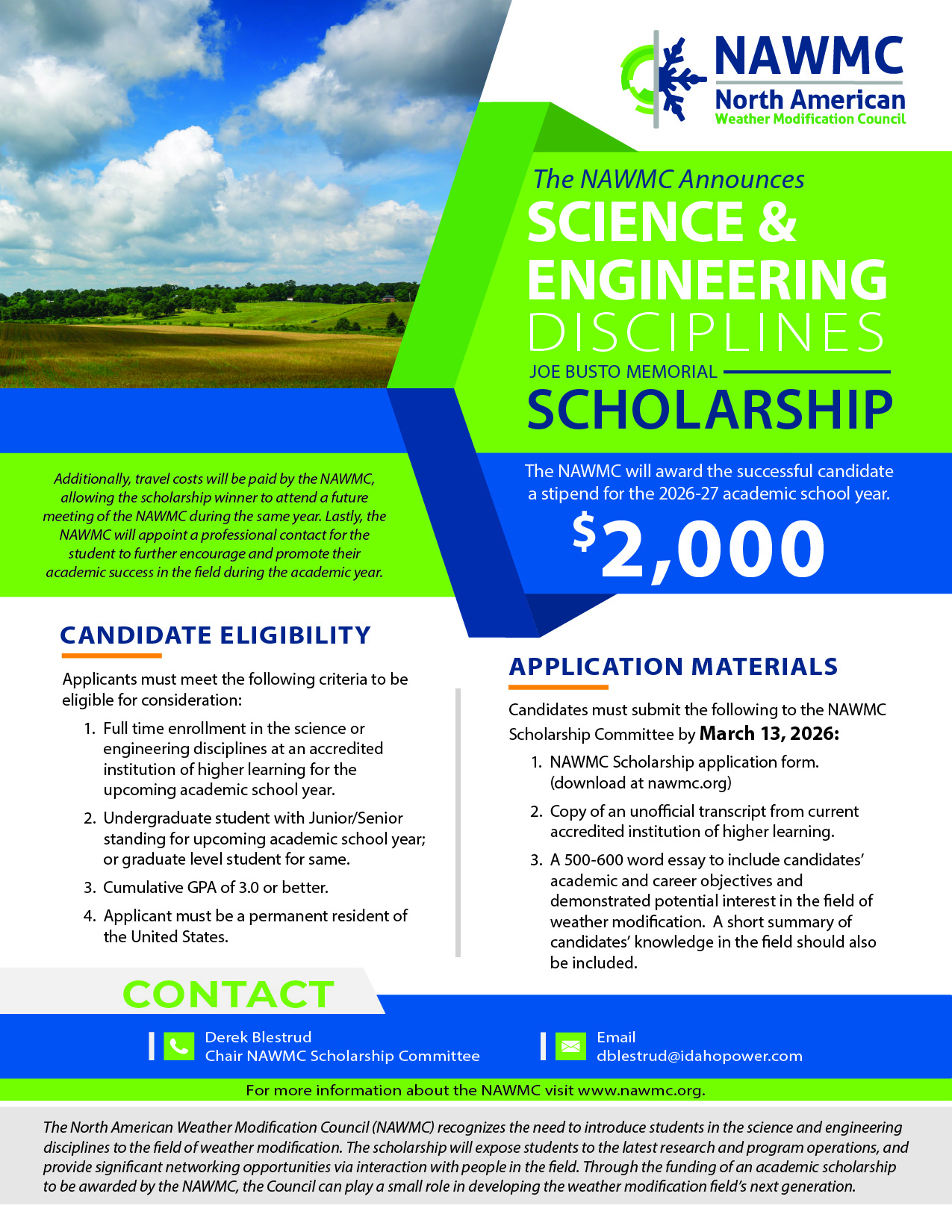 NAWMC
North American
Weather Modification Council

The NAWMC Announces
SCIENCE &
ENGINEERING
DISCIPLINES
JOE BUSTO MEMORIAL
SCHOLARSHIP

The NAWMC will award the successful candidate a stipend for the 2026-27 academic school year.

$2,000

Additionally, travel costs will be paid by the NAWMC, allowing the scholarship winner to attend a future meeting of the NAWMC during the same year. Lastly, the NAWMC will appoint a professional contact for the student to further encourage and promote their academic success in the field during the academic year.

CANDIDATE ELIGIBILITY

Applicants must meet the following criteria to be eligible for consideration:

1. Full time enrollment in the science or engineering disciplines at an accredited institution of higher learning for the upcoming academic school year.
2. Undergraduate student with Junior/Senior standing for upcoming academic school year; or graduate level student for same.
3. Cumulative GPA of 3.0 or better.
4. Applicant must be a permanent resident of the United States.

APPLICATION MATERIALS

Candidates must submit the following to the NAWMC Scholarship Committee by March 13, 2026:

1. NAWMC Scholarship application form. (download at nawmc.org)
2. Copy of an unofficial transcript from current accredited institution of higher learning.
3. A 500-600 word essay to include candidates' academic and career objectives and demonstrated potential interest in the field of weather modification. A short summary of candidates' knowledge in the field should also be included.

CONTACT

Derek Blestrud
Chair NAWMC Scholarship Committee

Email
dblestrud@idahopower.com

For more information about the NAWMC visit www.nawmc.org.

The North American Weather Modification Council (NAWMC) recognizes the need to introduce students in the science and engineering disciplines to the field of weather modification. The scholarship will expose students to the latest research and program operations, and provide significant networking opportunities via interaction with people in the field. Through the funding of an academic scholarship to be awarded by the NAWMC, the Council can play a small role in developing the weather modification field's next generation.